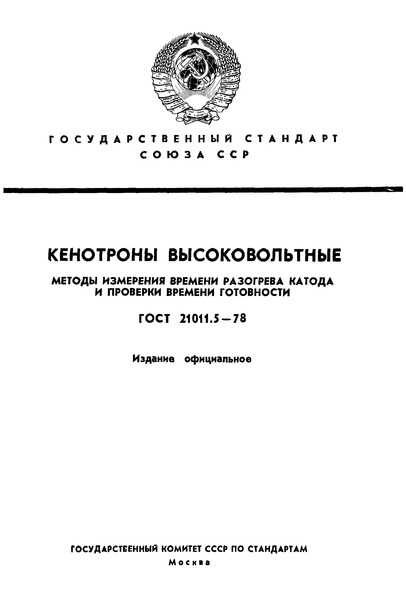 ГОСУДАРСТВЕННЫЙ СТАНДАРТ
СОЮЗА ССР

КЕНОТРОНЫ ВЫСОКОВОЛЬТНЫЕ

МЕТОДЫ ИЗМЕРЕНИЯ ВРЕМЕНИ РАЗОГРЕВА КАТОДА И ПРОВЕРКИ ВРЕМЕНИ ГОТОВНОСТИ

ГОСТ 21011.5—78

Издание официальное

ГОСУДАРСТВЕННЫЙ КОМИТЕТ СССР ПО СТАНДАРТАМ
Москва